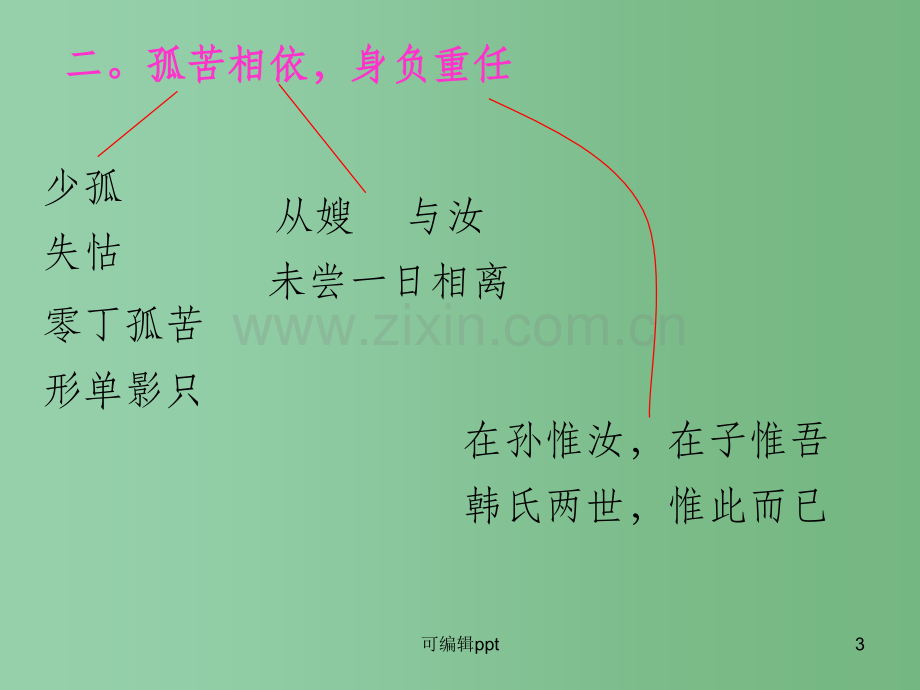 二。孤苦相依，身负重任

少孤

失怙

零丁孤苦

形单影只

从嫂　与汝

未尝一日相离

www.zixin.com.cn

在孙惟汝，在子惟吾

韩氏两世，惟此而已

可编辑ppt

3